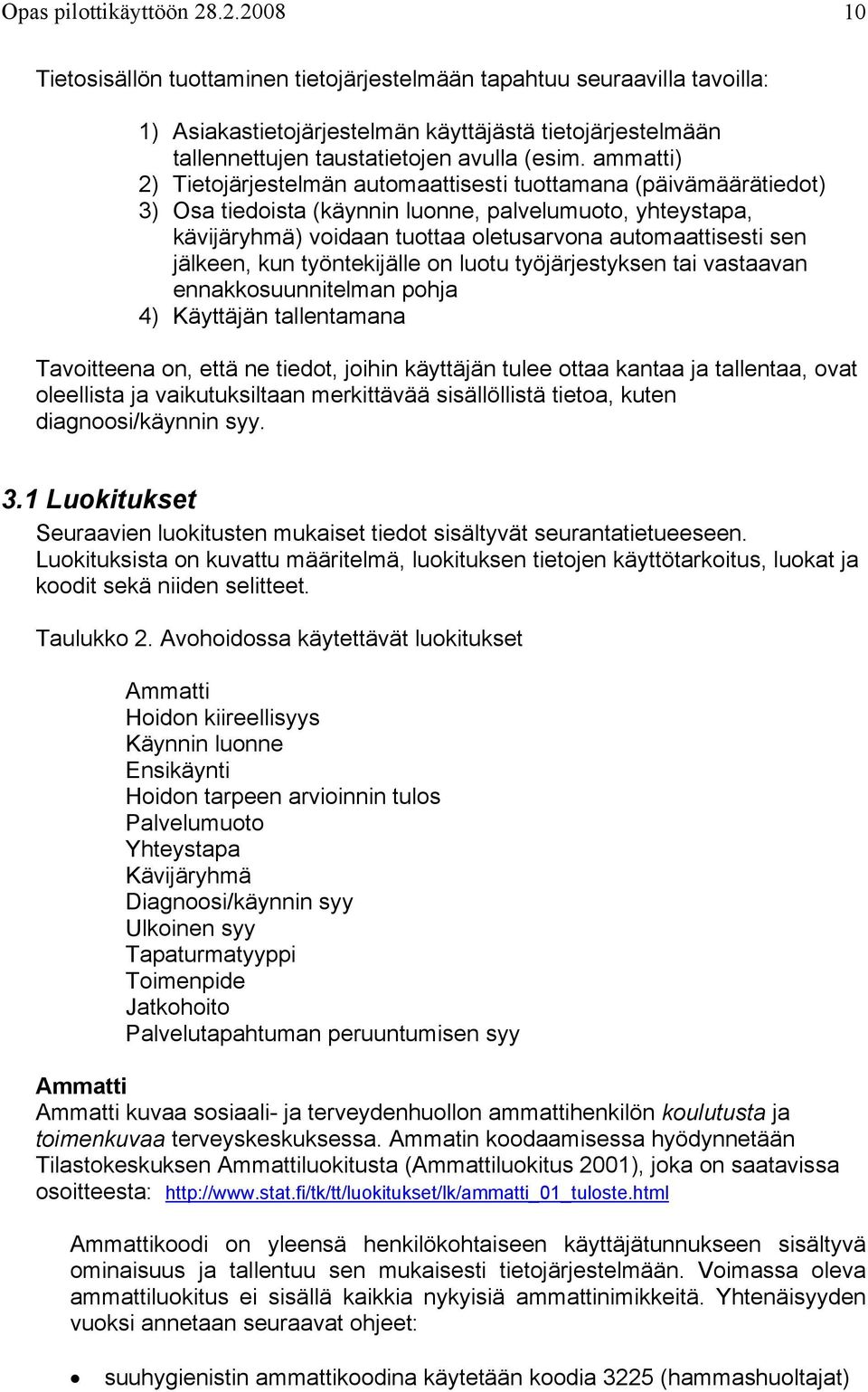 Opas pilottikäyttöön 28.2.2008 10

Tietosisällön tuottaminen tietojärjestelmään tapahtuu seuraavilla tavoilla:

1) Asiakastietojärjestelmän käyttäjästä tietojärjestelmään tallennettujen taustatietojen avulla (esim. ammatti)
2) Tietojärjestelmän automaattisesti tuottamana (päivämäärätiedot)
3) Osa tiedoista (käynnin luonne, palvelumuoto, yhteystapa, kävijäryhmä) voidaan tuottaa oletusarvona automaattisesti sen jälkeen, kun työntekijälle on luotu työjärjestyksen tai vastaavan ennakkosuunnitelman pohja
4) Käyttäjän tallentamana

Tavoitteena on, että ne tiedot, joihin käyttäjän tulee ottaa kantaa ja tallentaa, ovat oleellista ja vaikutuksiltaan merkittävää sisällöllistä tietoa, kuten diagnoosi/käynnin syy.

3.1 Luokitukset

Seuraavien luokitusten mukaiset tiedot sisältyvät seurantatietueeseen. Luokituksista on kuvattu määritelmä, luokituksen tietojen käyttötarkoitus, luokat ja koodit sekä niiden selitteet.

Taulukko 2. Avohoidossa käytettävät luokitukset

Ammatti
Hoidon kiireellisyys
Käynnin luonne
Ensikäynti
Hoidon tarpeen arvioinnin tulos
Palvelumuoto
Yhteystapa
Kävijäryhmä
Diagnoosi/käynnin syy
Ulkoinen syy
Tapaturmatyyppi
Toimenpide
Jatkohoito
Palvelutapahtuman peruuntumisen syy

Ammatti
Ammatti kuvaa sosiaali- ja terveydenhuollon ammattihenkilön koulutusta ja toimenkuvaa terveyskeskuksessa. Ammatin koodaamisessa hyödynnetään Tilastokeskuksen Ammattiluokitusta (Ammattiluokitus 2001), joka on saatavissa osoitteesta: http://www.stat.fi/tk/tt/luokitukset/lk/ammatti_01_tuloste.html

Ammattikoodi on yleensä henkilökohtaiseen käyttäjätunnukseen sisältyvä ominaisuus ja tallentuu sen mukaisesti tietojärjestelmään. Voimassa oleva ammattiluokitus ei sisällä kaikkia nykyisiä ammattinimikkeitä. Yhtenäisyyden vuoksi annetaan seuraavat ohjeet:

• suuhygienistin ammattikoodina käytetään koodia 3225 (hammashuoltajat)